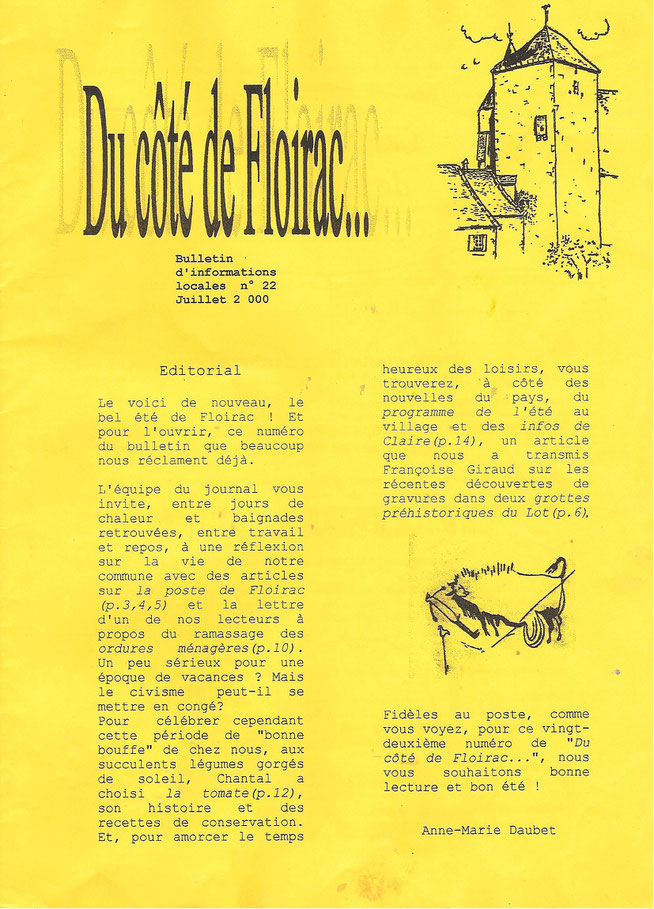 Du côté de Floirac...

Bulletin d'informations locales n° 22 Juillet 2 000

Editorial

Le voici de nouveau, le bel été de Floirac ! Et pour l'ouvrir, ce numéro du bulletin que beaucoup nous réclament déjà.

L'équipe du journal vous invite, entre jours de chaleur et baignades retrouvées, entre travail et repos, à une réflexion sur la vie de notre commune avec des articles sur la poste de Floirac (p.3,4,5) et la lettre d'un de nos lecteurs à propos du ramassage des ordures ménagères(p.10). Un peu sérieux pour une époque de vacances ? Mais le civisme peut-il se mettre en congé?
Pour célébrer cependant cette période de "bonne bouffe" de chez nous, aux succulents légumes gorgés de soleil, Chantal a choisi la tomate(p.12), son histoire et des recettes de conservation. Et, pour amorcer le temps heureux des loisirs, vous trouverez, à côté des nouvelles du pays, du programme de l'été au village et des infos de Claire(p.14), un article que nous a transmis Françoise Giraud sur les récentes découvertes de gravures dans deux grottes préhistoriques du Lot(p.6).

Fidèles au poste, comme vous voyez, pour ce vingt-deuxième numéro de "Du côté de Floirac...", nous vous souhaitons bonne lecture et bon été !

Anne-Marie Daubet